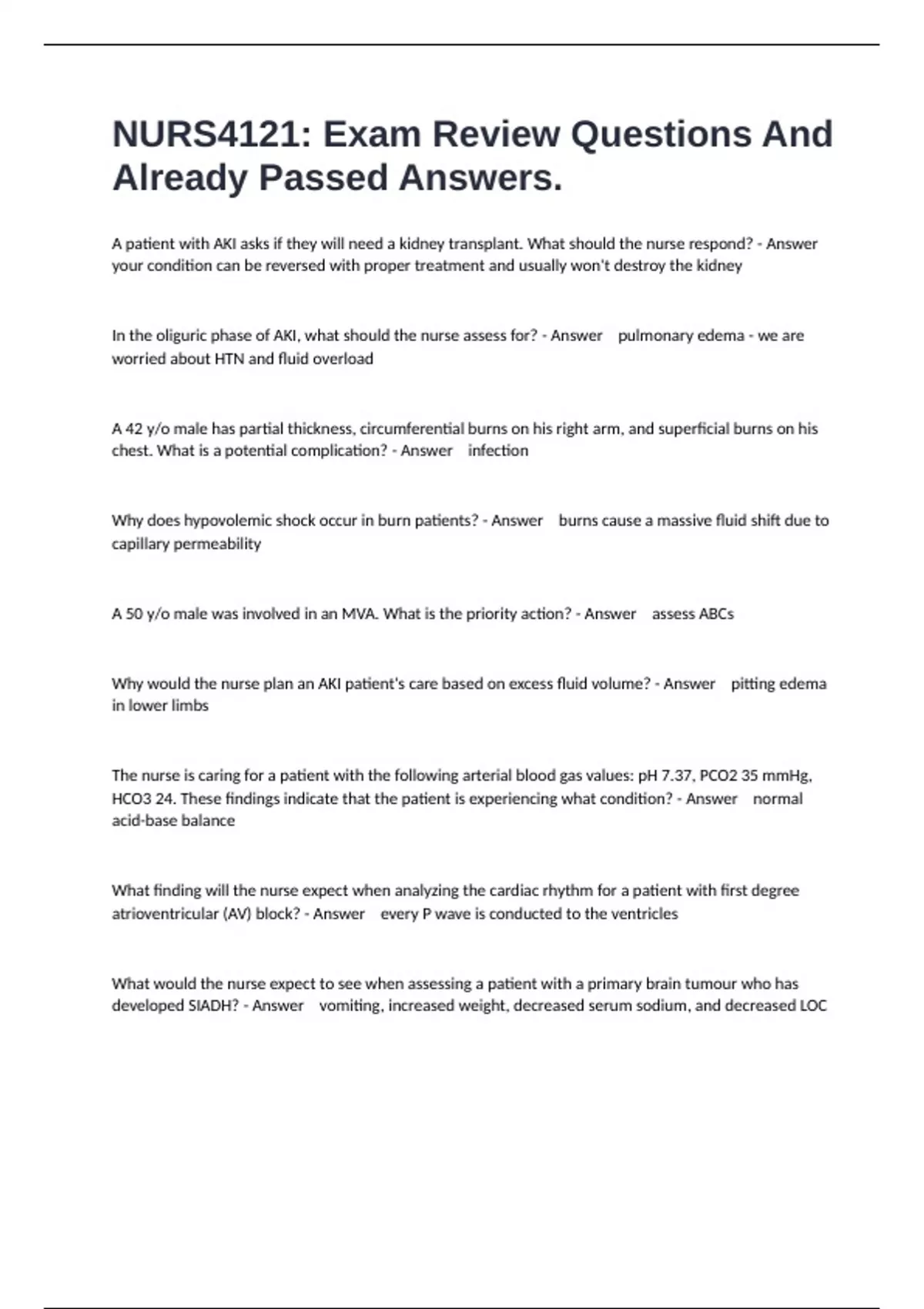 NURS4121: Exam Review Questions And Already Passed Answers.

A patient with AKI asks if they will need a kidney transplant. What should the nurse respond? - Answer your condition can be reversed with proper treatment and usually won't destroy the kidney

In the oliguric phase of AKI, what should the nurse assess for? - Answer pulmonary edema - we are worried about HTN and fluid overload

A 42 y/o male has partial thickness, circumferential burns on his right arm, and superficial burns on his chest. What is a potential complication? - Answer infection

Why does hypovolemic shock occur in burn patients? - Answer burns cause a massive fluid shift due to capillary permeability

A 50 y/o male was involved in an MVA. What is the priority action? - Answer assess ABCs

Why would the nurse plan an AKI patient's care based on excess fluid volume? - Answer pitting edema in lower limbs

The nurse is caring for a patient with the following arterial blood gas values: pH 7.37, PCO2 35 mmHg, HCO3 24. These findings indicate that the patient is experiencing what condition? - Answer normal acid-base balance

What finding will the nurse expect when analyzing the cardiac rhythm for a patient with first degree atrioventricular (AV) block? - Answer every P wave is conducted to the ventricles

What would the nurse expect to see when assessing a patient with a primary brain tumour who has developed SIADH? - Answer vomiting, increased weight, decreased serum sodium, and decreased LOC